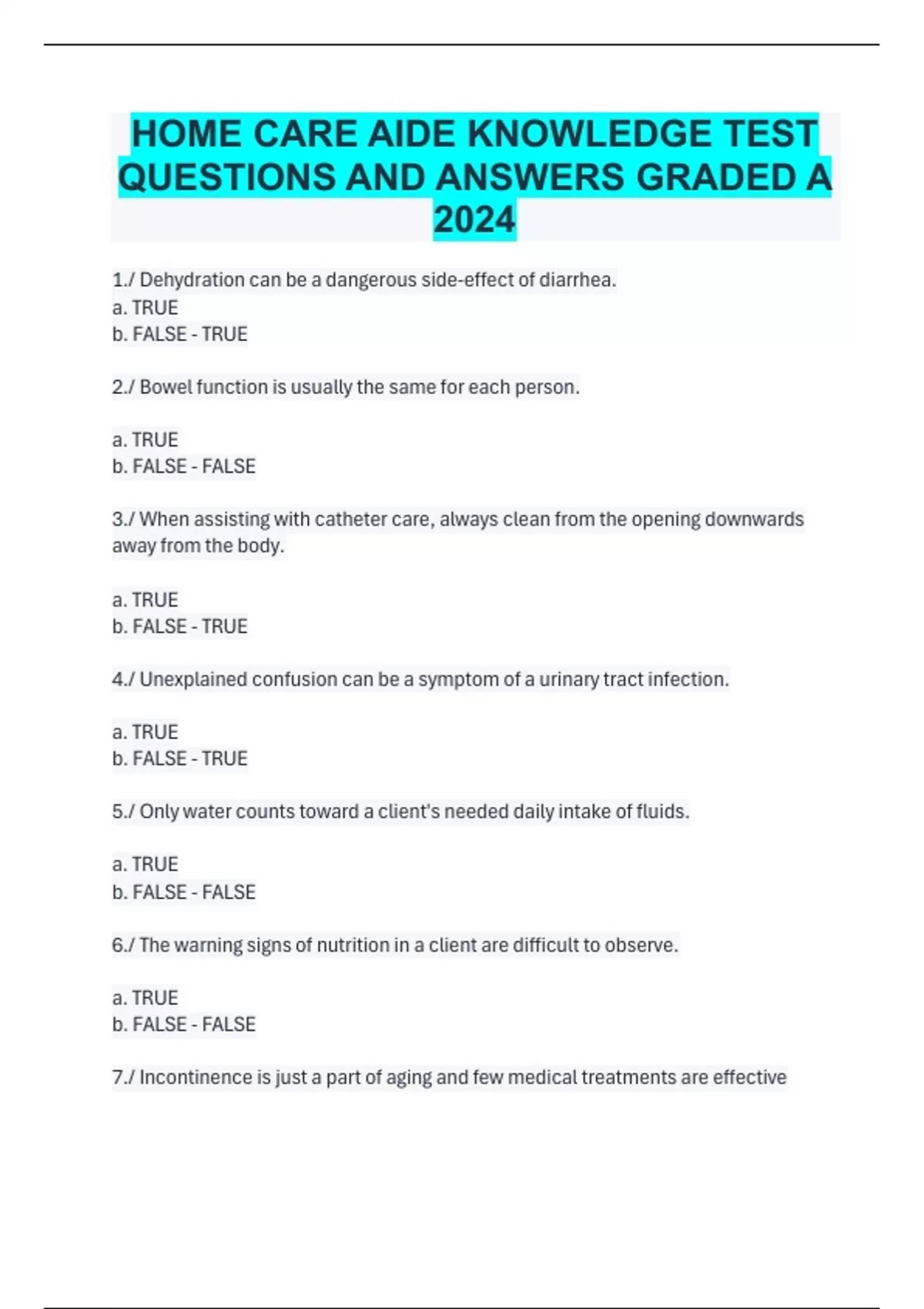 HOME CARE AIDE KNOWLEDGE TEST QUESTIONS AND ANSWERS GRADED A 2024

1./ Dehydration can be a dangerous side-effect of diarrhea.
a. TRUE
b. FALSE - TRUE

2./ Bowel function is usually the same for each person.

a. TRUE
b. FALSE - FALSE

3./ When assisting with catheter care, always clean from the opening downwards away from the body.

a. TRUE
b. FALSE - TRUE

4./ Unexplained confusion can be a symptom of a urinary tract infection.

a. TRUE
b. FALSE - TRUE

5./ Only water counts toward a client's needed daily intake of fluids.

a. TRUE
b. FALSE - FALSE

6./ The warning signs of nutrition in a client are difficult to observe.

a. TRUE
b. FALSE - FALSE

7./ Incontinence is just a part of aging and few medical treatments are effective